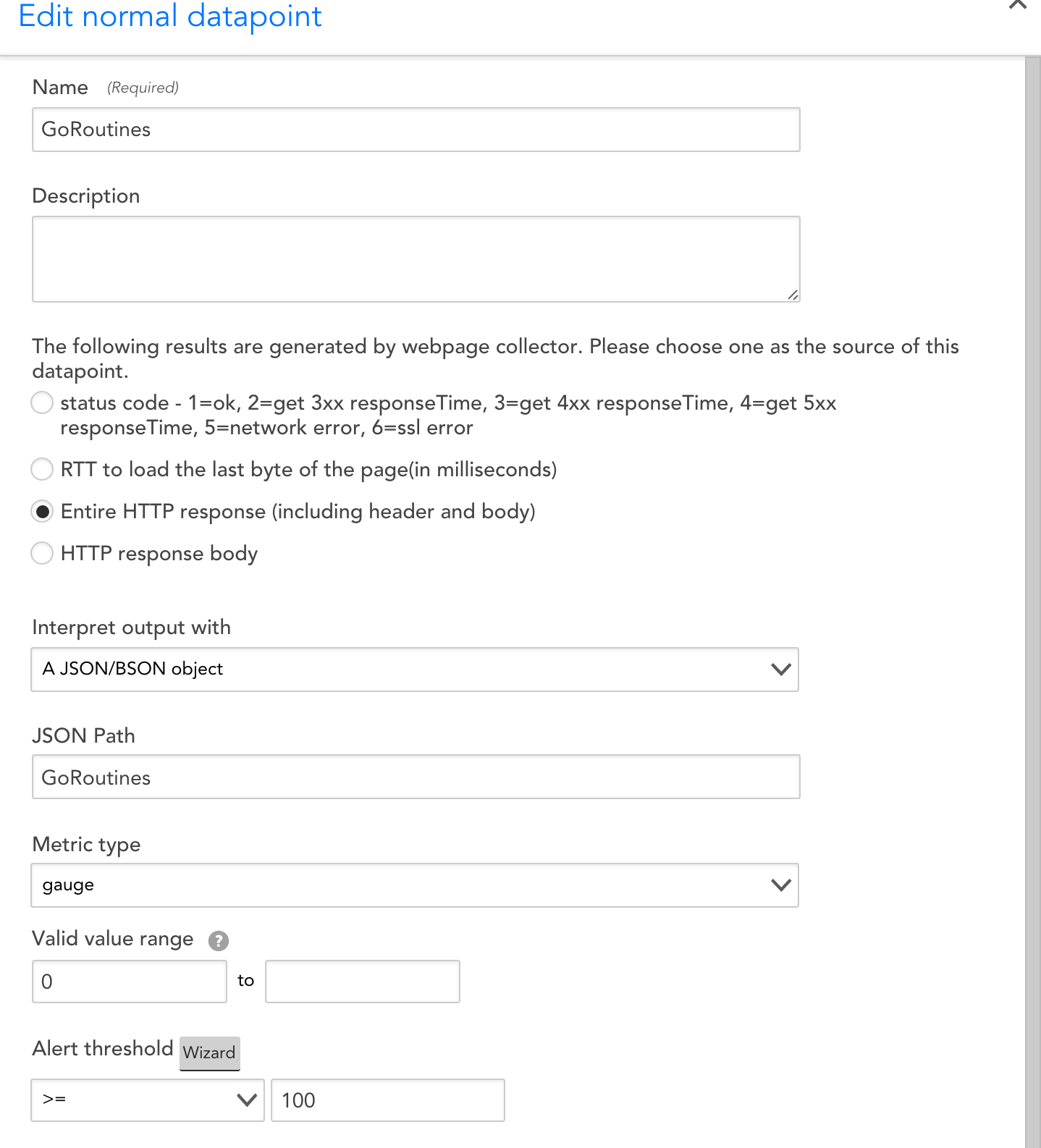 Edit normal datapoint

Name (Required)

GoRoutines

Description

The following results are generated by webpage collector. Please choose one as the source of this datapoint.

status code - 1=ok, 2=get 3xx responseTime, 3=get 4xx responseTime, 4=get 5xx responseTime, 5=network error, 6=ssl error

RTT to load the last byte of the page(in milliseconds)

Entire HTTP response (including header and body)

HTTP response body

Interpret output with

A JSON/BSON object

JSON Path

GoRoutines

Metric type

gauge

Valid value range ?

0 to

Alert threshold Wizard

>= 100